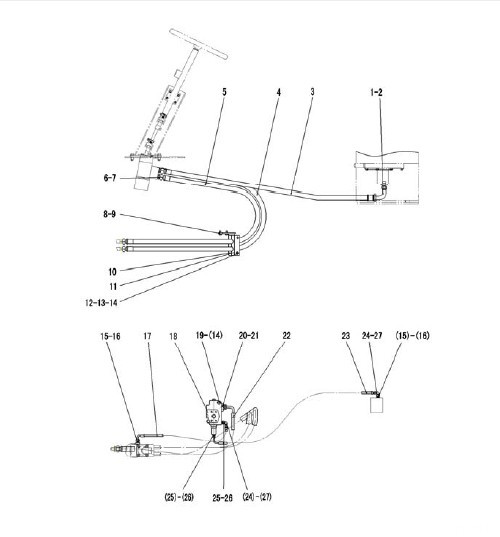 5
4
3
1-2
6-7
8-9
10
11
12-13-14
15-16
17
18
19-(14)
20-21
22
23
24-27
(15)-(16)
(25)-(26)
25-26
(24)-(27)